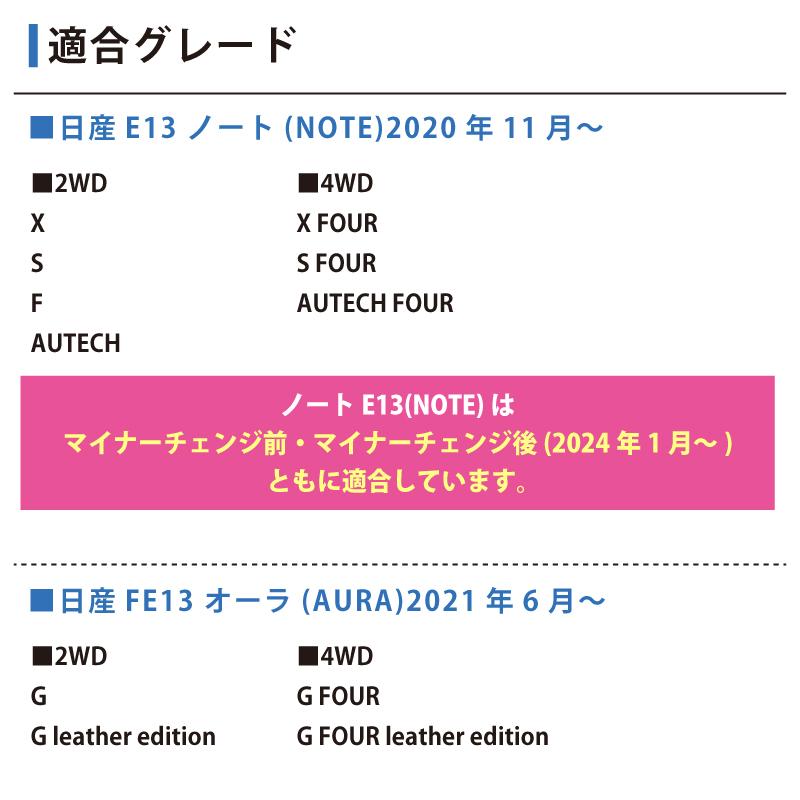 適合グレード

■日産 E13 ノート (NOTE)2020 年 11 月～

■2WD
X
S
F
AUTECH

■4WD
X FOUR
S FOUR
AUTECH FOUR

ノート E13(NOTE) は
マイナーチェンジ前・マイナーチェンジ後 (2024 年 1 月～ )
ともに適合しています。

■日産 FE13 オーラ (AURA)2021 年 6 月～

■2WD
G
G leather edition

■4WD
G FOUR
G FOUR leather edition